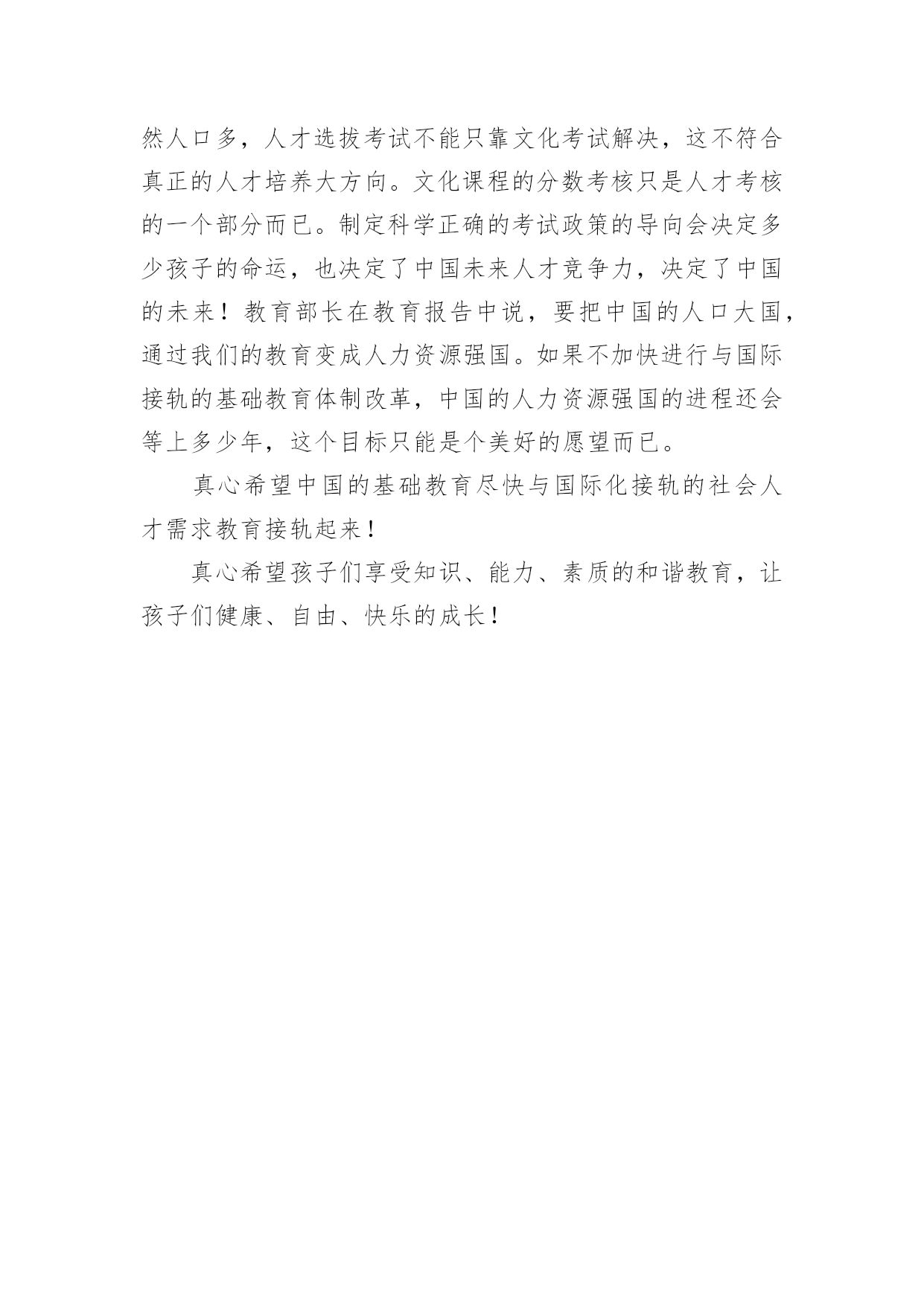 然人口多，人才选拔考试不能只靠文化考试解决，这不符合真正的人才培养大方向。文化课程的分数考核只是人才考核的一个部分而已。制定科学正确的考试政策的导向会决定多少孩子的命运，也决定了中国未来人才竞争力，决定了中国的未来！教育部长在教育报告中说，要把中国的人口大国，通过我们的教育变成人力资源强国。如果不加快进行与国际接轨的基础教育体制改革，中国的人力资源强国的进程还会等上多少年，这个目标只能是个美好的愿望而已。

真心希望中国的基础教育尽快与国际化接轨的社会人才需求教育接轨起来！

真心希望孩子们享受知识、能力、素质的和谐教育，让孩子们健康、自由、快乐的成长！